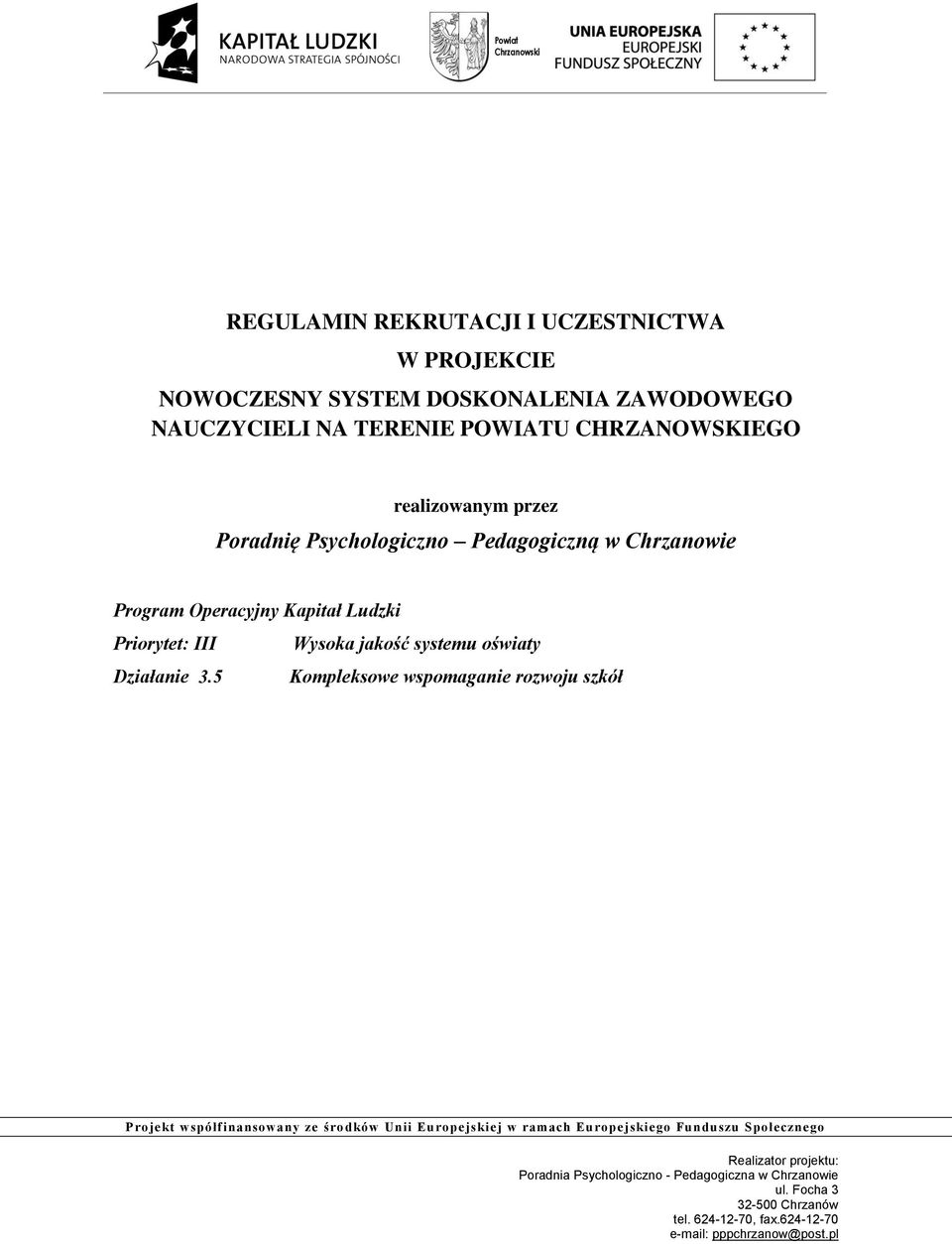 KAPITAŁ LUDZKI
NARODOWA STRATEGIA SPÓJNOŚCI

Powiat Chrzanowski

UNIA EUROPEJSKA
EUROPEJSKI
FUNDUSZ SPOŁECZNY

REGULAMIN REKRUTACJI I UCZESTNICTWA

W PROJEKCIE

NOWOCZESNY SYSTEM DOSKONALENIA ZAWODOWEGO NAUCZYCIELI NA TERENIE POWIATU CHRZANOWSKIEGO

realizowanym przez

Poradnię Psychologiczno – Pedagogiczną w Chrzanowie

Program Operacyjny Kapitał Ludzki

Priorytet: III Wysoka jakość systemu oświaty

Działanie 3.5 Kompleksowe wspomaganie rozwoju szkół

Projekt współfinansowany ze środków Unii Europejskiej w ramach Europejskiego Funduszu Społecznego

Realizator projektu:
Poradnia Psychologiczno - Pedagogiczna w Chrzanowie
ul. Focha 3
32-500 Chrzanów
tel. 624-12-70, fax.624-12-70
e-mail: pppchrzanow@post.pl